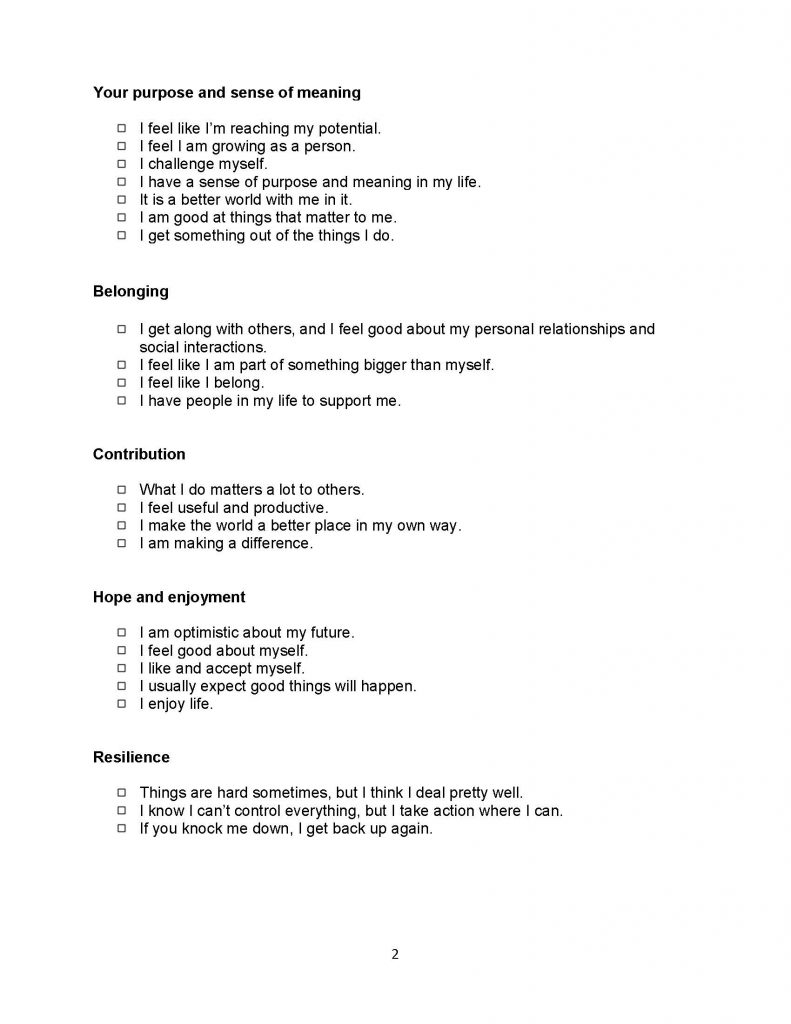 Your purpose and sense of meaning

☐ I feel like I'm reaching my potential.
☐ I feel I am growing as a person.
☐ I challenge myself.
☐ I have a sense of purpose and meaning in my life.
☐ It is a better world with me in it.
☐ I am good at things that matter to me.
☐ I get something out of the things I do.

Belonging

☐ I get along with others, and I feel good about my personal relationships and social interactions.
☐ I feel like I am part of something bigger than myself.
☐ I feel like I belong.
☐ I have people in my life to support me.

Contribution

☐ What I do matters a lot to others.
☐ I feel useful and productive.
☐ I make the world a better place in my own way.
☐ I am making a difference.

Hope and enjoyment

☐ I am optimistic about my future.
☐ I feel good about myself.
☐ I like and accept myself.
☐ I usually expect good things will happen.
☐ I enjoy life.

Resilience

☐ Things are hard sometimes, but I think I deal pretty well.
☐ I know I can't control everything, but I take action where I can.
☐ If you knock me down, I get back up again.

2